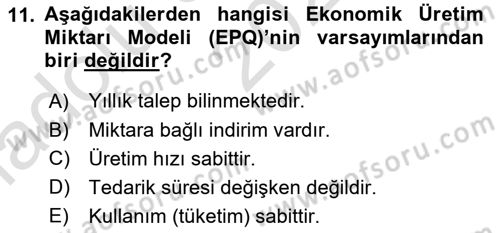 11. Aşağıdakilerden hangisi Ekonomik Üretim Miktarı Modeli (EPQ)'nin varsayımlarından biri değildir?

A) Yıllık talep bilinmektedir.
B) Miktara bağlı indirim vardır.
C) Üretim hızı sabittir.
D) Tedarik süresi değişken değildir.
E) Kullanım (tüketim) sabittir.

www.aofsoru.com
www.aofsoru.com
www.aofsoru.com
www.aofsoru.com